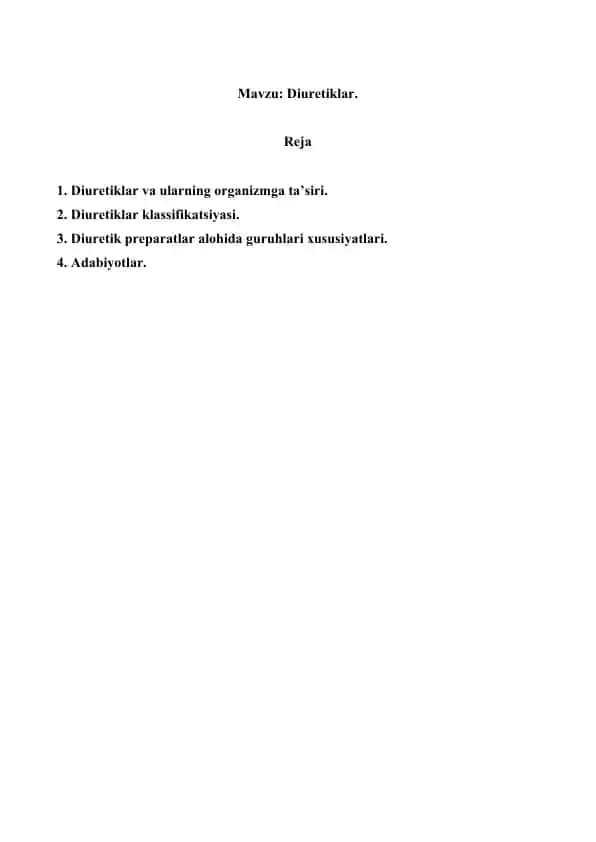 Mavzu: Diuretiklar.

Reja

1. Diuretiklar va ularning organizmga ta’siri.
2. Diuretiklar klassifikatsiyasi.
3. Diuretik preparatlar alohida guruhlari xususiyatlari.
4. Adabiyotlar.